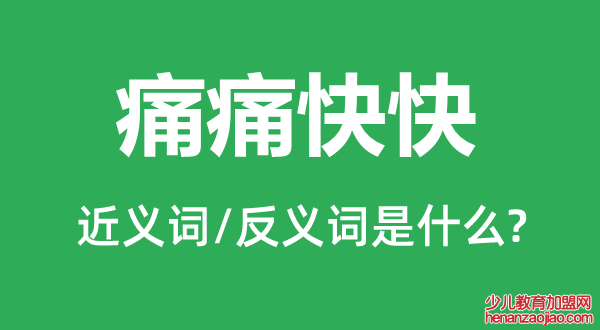 痛痛快快

近义词/反义词是什么?

少儿教育加盟网
henanzaojiao.com